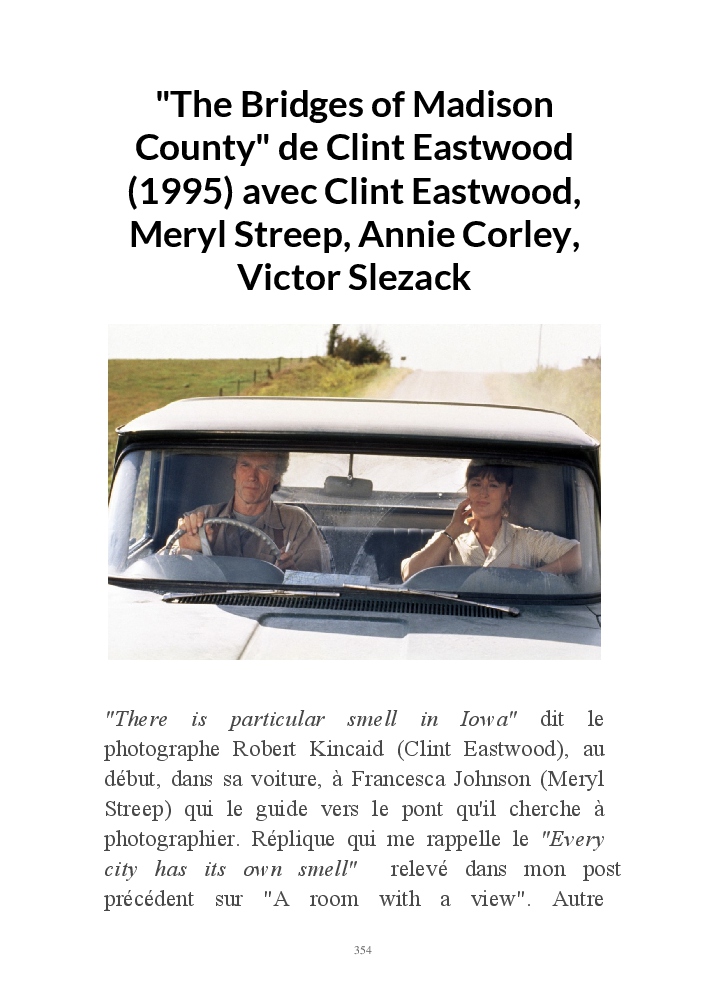 "The Bridges of Madison County" de Clint Eastwood (1995) avec Clint Eastwood, Meryl Streep, Annie Corley, Victor Slezack

"There is particular smell in Iowa" dit le photographe Robert Kincaid (Clint Eastwood), au début, dans sa voiture, à Francesca Johnson (Meryl Streep) qui le guide vers le pont qu'il cherche à photographier. Réplique qui me rappelle le "Every city has its own smell" relevé dans mon post précédent sur "A room with a view". Autre

354